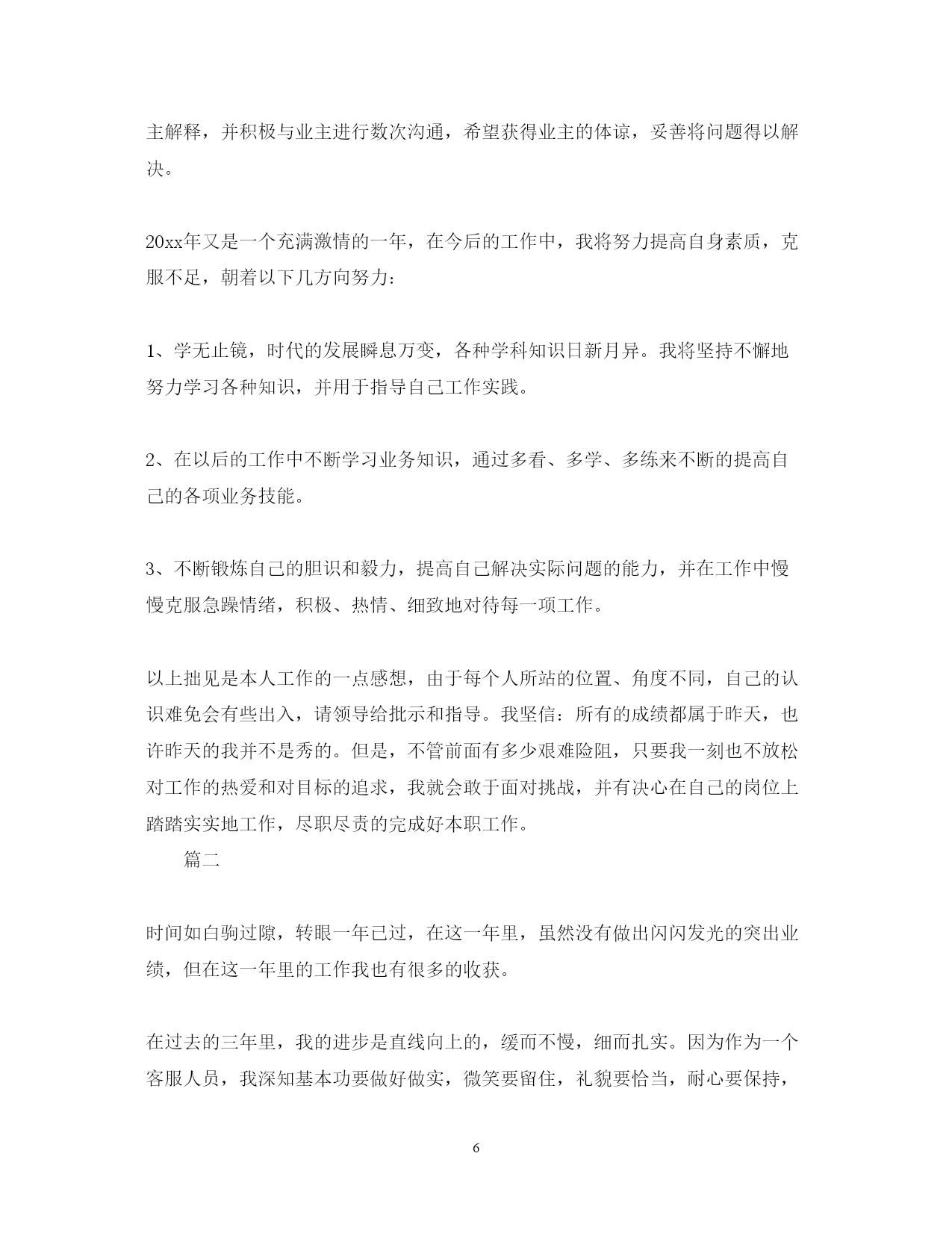 主解释，并积极与业主进行数次沟通，希望获得业主的体谅，妥善将问题得以解决。

20xx年又是一个充满激情的一年，在今后的工作中，我将努力提高自身素质，克服不足，朝着以下几方向努力：

1、学无止镜，时代的发展瞬息万变，各种学科知识日新月异。我将坚持不懈地努力学习各种知识，并用于指导自己工作实践。

2、在以后的工作中不断学习业务知识，通过多看、多学、多练来不断的提高自己的各项业务技能。

3、不断锻炼自己的胆识和毅力，提高自己解决实际问题的能力，并在工作中慢慢克服急躁情绪，积极、热情、细致地对待每一项工作。

以上拙见是本人工作的一点感想，由于每个人所站的位置、角度不同，自己的认识难免会有些出入，请领导给批示和指导。我坚信：所有的成绩都属于昨天，也许昨天的我并不是秀的。但是，不管前面有多少艰难险阻，只要我一刻也不放松对工作的热爱和对目标的追求，我就会敢于面对挑战，并有决心在自己的岗位上踏踏实实地工作，尽职尽责的完成好本职工作。

篇二

时间如白驹过隙，转眼一年已过，在这一年里，虽然没有做出闪闪发光的突出业绩，但在这一年里的工作我也有很多的收获。

在过去的三年里，我的进步是直线向上的，缓而不慢，细而扎实。因为作为一个客服人员，我深知基本功要做好做实，微笑要留住，礼貌要恰当，耐心要保持，

6